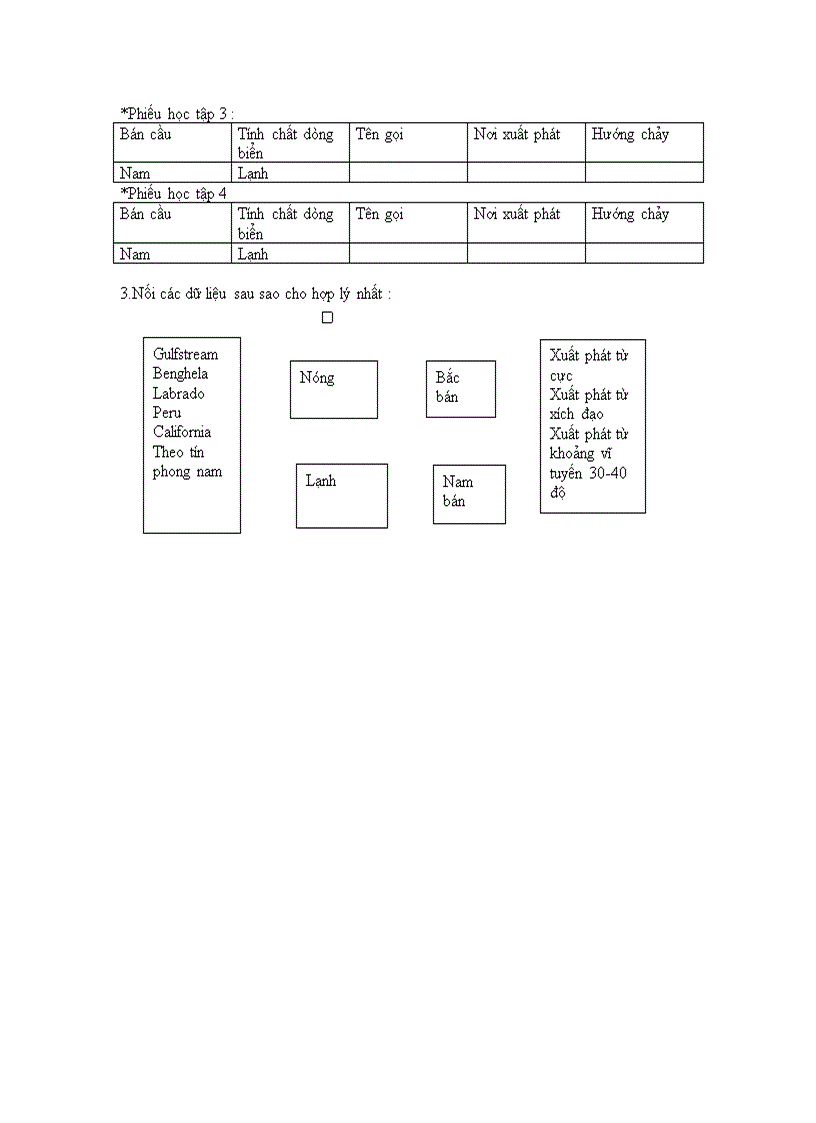 *Phiếu học tập 3 :

| Bán cầu | Tính chất dòng biển | Tên gọi | Nơi xuất phát | Hướng chảy |
|---|---|---|---|---|
| Nam | Lạnh | | | |

*Phiếu học tập 4

| Bán cầu | Tính chất dòng biển | Tên gọi | Nơi xuất phát | Hướng chảy |
|---|---|---|---|---|
| Nam | Lạnh | | | |

3.Nối các dữ liệu sau sao cho hợp lý nhất :

Gulfstream
Benghela
Labrado
Peru
California
Theo tín phong nam

Nóng

Lạnh

Bắc bán

Nam bán

Xuất phát từ cực
Xuất phát từ xích đạo
Xuất phát từ khoảng vĩ tuyến 30-40 độ